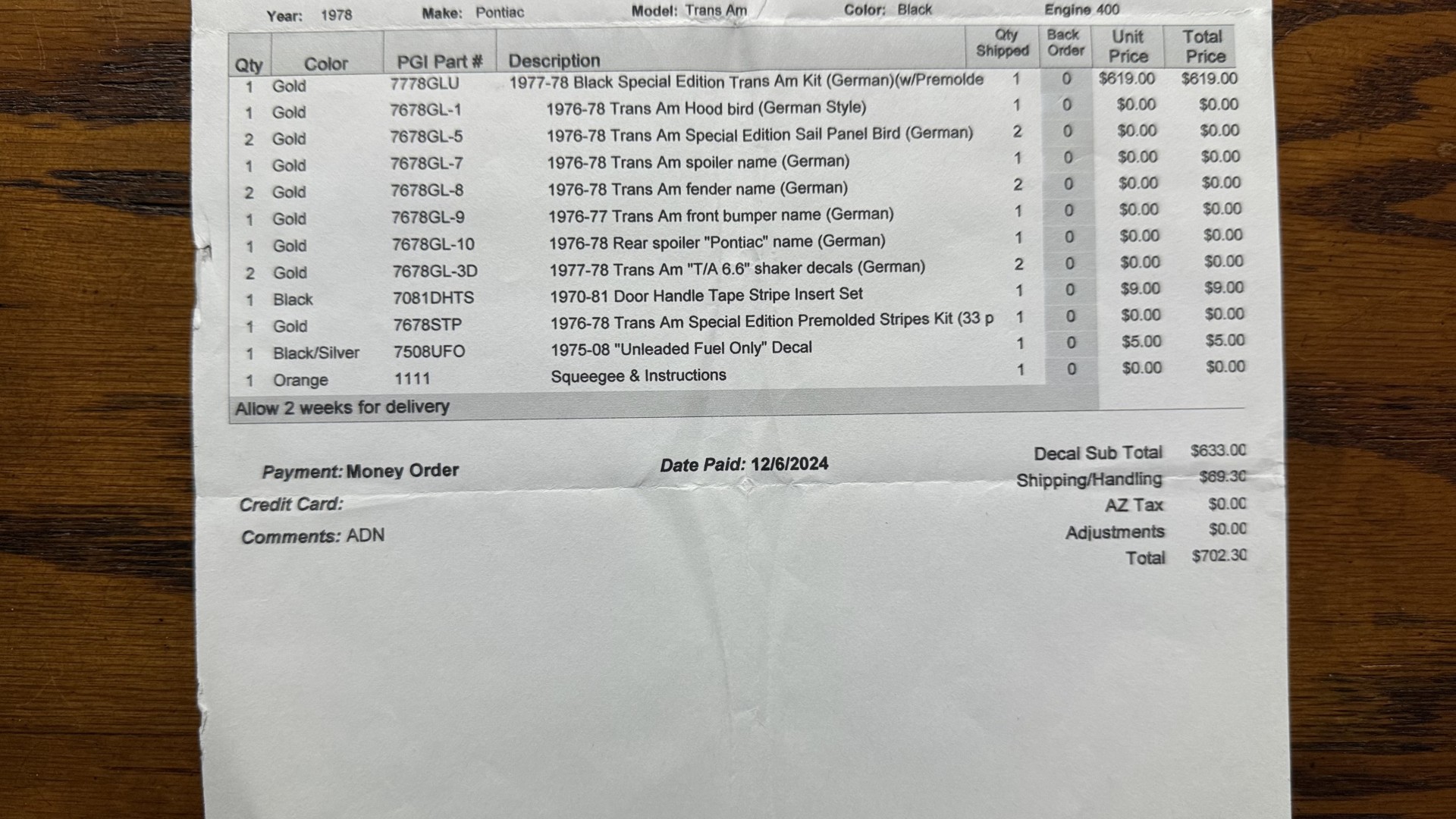 Year: 1978 Make: Pontiac Model: Trans Am Color: Black Engine 400

| Qty | Color | PGI Part # | Description | Qty Shipped | Back Order | Unit Price | Total Price |
|---|---|---|---|---|---|---|---|
| 1 | Gold | 7778GLU | 1977-78 Black Special Edition Trans Am Kit (German)(w/Premolde | 1 | 0 | $619.00 | $619.00 |
| 1 | Gold | 7678GL-1 | 1976-78 Trans Am Hood bird (German Style) | 1 | 0 | $0.00 | $0.00 |
| 2 | Gold | 7678GL-5 | 1976-78 Trans Am Special Edition Sail Panel Bird (German) | 2 | 0 | $0.00 | $0.00 |
| 1 | Gold | 7678GL-7 | 1976-78 Trans Am spoiler name (German) | 1 | 0 | $0.00 | $0.00 |
| 2 | Gold | 7678GL-8 | 1976-78 Trans Am fender name (German) | 2 | 0 | $0.00 | $0.00 |
| 1 | Gold | 7678GL-9 | 1976-77 Trans Am front bumper name (German) | 1 | 0 | $0.00 | $0.00 |
| 1 | Gold | 7678GL-10 | 1976-78 Rear spoiler "Pontiac" name (German) | 1 | 0 | $0.00 | $0.00 |
| 2 | Gold | 7678GL-3D | 1977-78 Trans Am "T/A 6.6" shaker decals (German) | 2 | 0 | $0.00 | $0.00 |
| 1 | Black | 7081DHTS | 1970-81 Door Handle Tape Stripe Insert Set | 1 | 0 | $9.00 | $9.00 |
| 1 | Gold | 7678STP | 1976-78 Trans Am Special Edition Premolded Stripes Kit (33 p | 1 | 0 | $0.00 | $0.00 |
| 1 | Black/Silver | 7508UFO | 1975-08 "Unleaded Fuel Only" Decal | 1 | 0 | $5.00 | $5.00 |
| 1 | Orange | 1111 | Squeegee & Instructions | 1 | 0 | $0.00 | $0.00 |

Allow 2 weeks for delivery

Payment: Money Order
Date Paid: 12/6/2024
Credit Card:
Comments: ADN

Decal Sub Total $633.00
Shipping/Handling $69.30
AZ Tax $0.00
Adjustments $0.00
Total $702.30